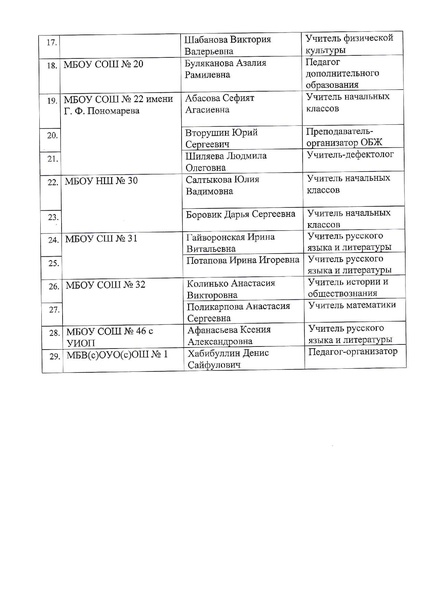 | | | | |
|---|---|---|---|
| 17. | | Шабанова Виктория Валерьевна | Учитель физической культуры |
| 18. | МБОУ СОШ № 20 | Буляканова Азалия Рамилевна | Педагог дополнительного образования |
| 19. | МБОУ СОШ № 22 имени Г. Ф. Пономарева | Абасова Сефият Агасиевна | Учитель начальных классов |
| 20. | | Вторушин Юрий Сергеевич | Преподаватель-организатор ОБЖ |
| 21. | | Шиляева Людмила Олеговна | Учитель-дефектолог |
| 22. | МБОУ НШ № 30 | Салтыкова Юлия Вадимовна | Учитель начальных классов |
| 23. | | Боровик Дарья Сергеевна | Учитель начальных классов |
| 24. | МБОУ СШ № 31 | Гайворонская Ирина Витальевна | Учитель русского языка и литературы |
| 25. | | Потапова Ирина Игоревна | Учитель русского языка и литературы |
| 26. | МБОУ СОШ № 32 | Колинько Анастасия Викторовна | Учитель истории и обществознания |
| 27. | | Поликарпова Анастасия Сергеевна | Учитель математики |
| 28. | МБОУ СОШ № 46 с УИОП | Афанасьева Ксения Александровна | Учитель русского языка и литературы |
| 29. | МБВ(с)ОУО(с)ОШ № 1 | Хабибуллин Денис Сайфулович | Педагог-организатор |